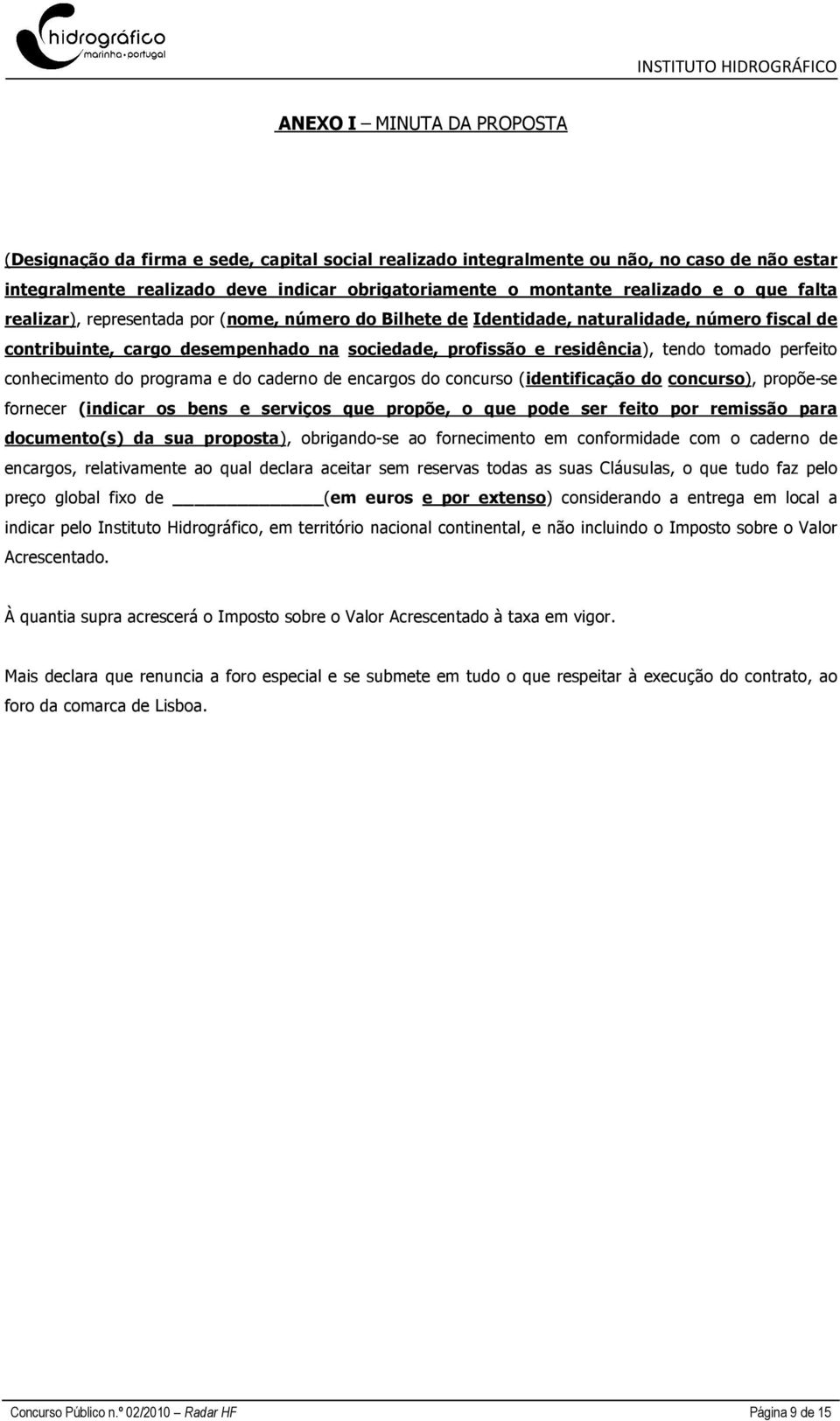 hidrográfico
marinha·portugal

INSTITUTO HIDROGRÁFICO

ANEXO I – MINUTA DA PROPOSTA

(Designação da firma e sede, capital social realizado integralmente ou não, no caso de não estar integralmente realizado deve indicar obrigatoriamente o montante realizado e o que falta realizar), representada por (nome, número do Bilhete de Identidade, naturalidade, número fiscal de contribuinte, cargo desempenhado na sociedade, profissão e residência), tendo tomado perfeito conhecimento do programa e do caderno de encargos do concurso (identificação do concurso), propõe-se fornecer (indicar os bens e serviços que propõe, o que pode ser feito por remissão para documento(s) da sua proposta), obrigando-se ao fornecimento em conformidade com o caderno de encargos, relativamente ao qual declara aceitar sem reservas todas as suas Cláusulas, o que tudo faz pelo preço global fixo de ____________(em euros e por extenso) considerando a entrega em local a indicar pelo Instituto Hidrográfico, em território nacional continental, e não incluindo o Imposto sobre o Valor Acrescentado.

À quantia supra acrescerá o Imposto sobre o Valor Acrescentado à taxa em vigor.

Mais declara que renuncia a foro especial e se submete em tudo o que respeitar à execução do contrato, ao foro da comarca de Lisboa.

Concurso Público n.º 02/2010 – Radar HF

Página 9 de 15